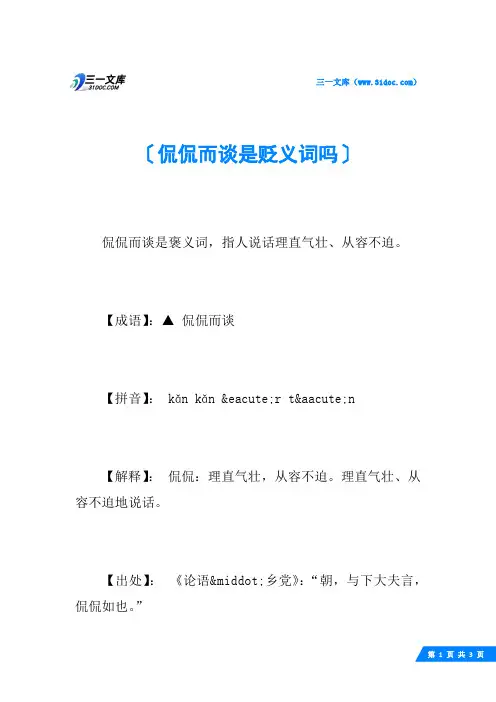 三一文库
31DOC.COM

三一文库（www.31doc.com）

〔侃侃而谈是贬义词吗〕

侃侃而谈是褒义词，指人说话理直气壮、从容不迫。

【成语】：▲ 侃侃而谈

【拼音】： kǎn kǎn &eacute;r t&aacute;n

【解释】： 侃侃：理直气壮，从容不迫。理直气壮、从容不迫地说话。

【出处】： 《论语&middot;乡党》：“朝，与下大夫言，侃侃如也。”

第 1 页 共 3 页